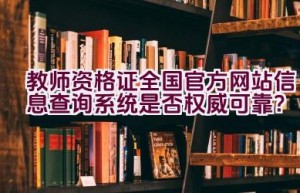 教师资格证全国官方网站信息查询系统是否权威可靠?